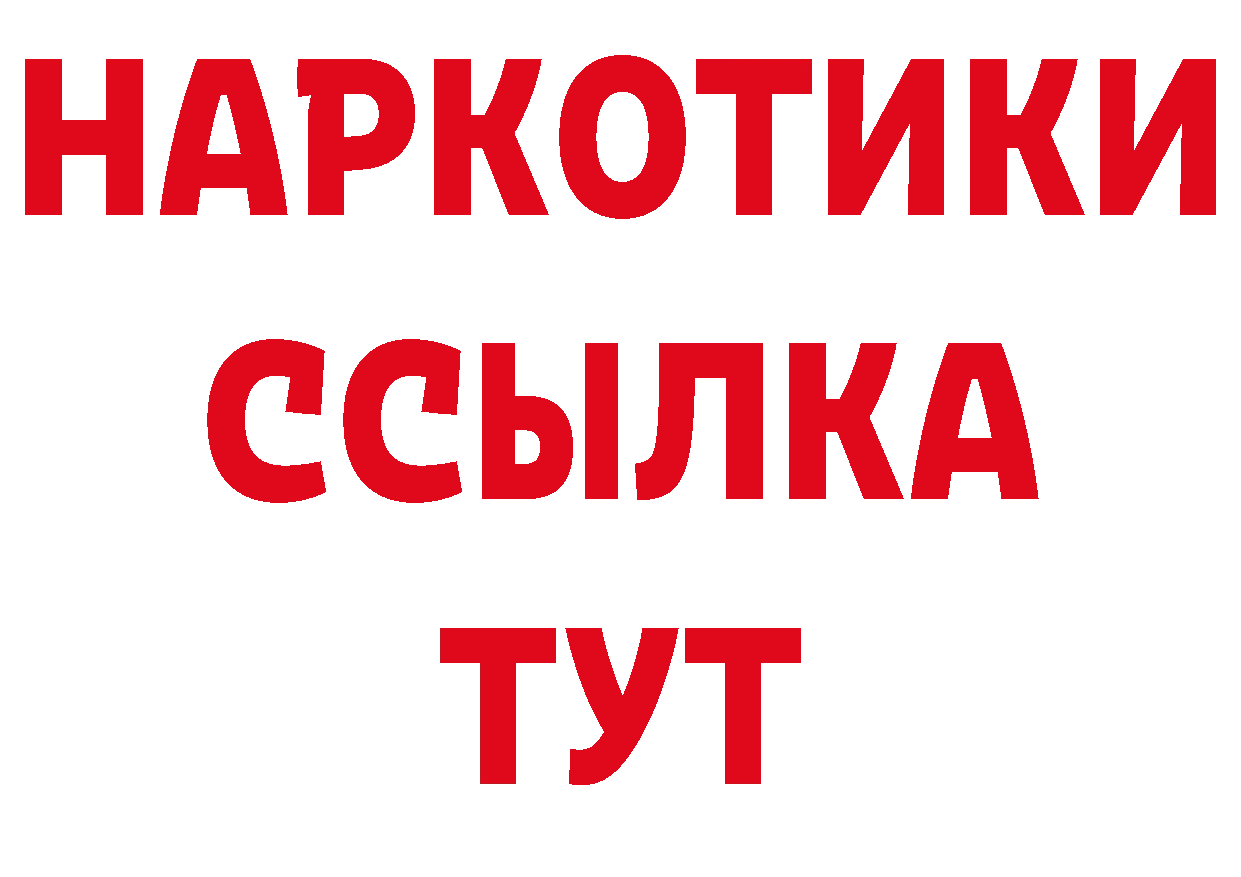 НАРКОТИКИ ССЫЛКА ТУТ